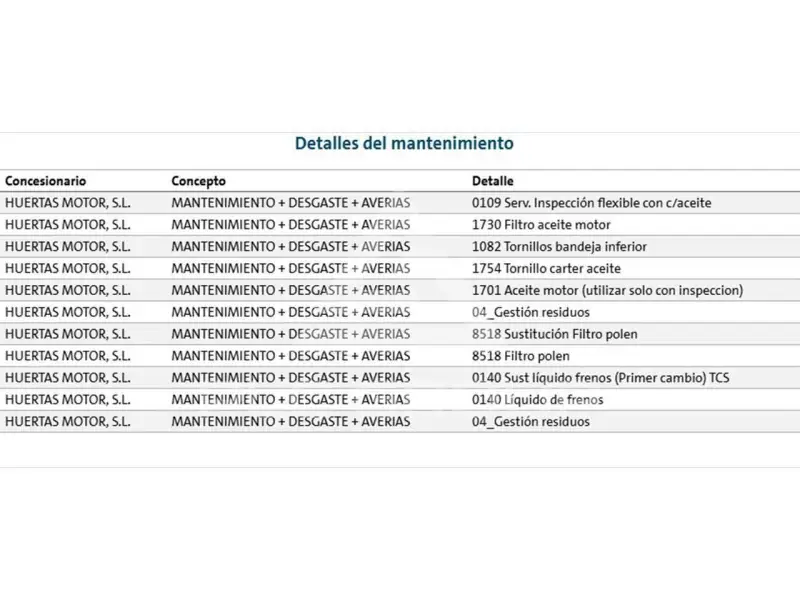 Detalles del mantenimiento

| Concesionario | Concepto | Detalle |
|---|---|---|
| HUERTAS MOTOR, S.L. | MANTENIMIENTO + DESGASTE + AVERIAS | 0109 Serv. Inspección flexible con c/aceite |
| HUERTAS MOTOR, S.L. | MANTENIMIENTO + DESGASTE + AVERIAS | 1730 Filtro aceite motor |
| HUERTAS MOTOR, S.L. | MANTENIMIENTO + DESGASTE + AVERIAS | 1082 Tornillos bandeja inferior |
| HUERTAS MOTOR, S.L. | MANTENIMIENTO + DESGASTE + AVERIAS | 1754 Tornillo carter aceite |
| HUERTAS MOTOR, S.L. | MANTENIMIENTO + DESGASTE + AVERIAS | 1701 Aceite motor (utilizar solo con inspeccion) |
| HUERTAS MOTOR, S.L. | MANTENIMIENTO + DESGASTE + AVERIAS | 04_Gestión residuos |
| HUERTAS MOTOR, S.L. | MANTENIMIENTO + DESGASTE + AVERIAS | 8518 Sustitución Filtro polen |
| HUERTAS MOTOR, S.L. | MANTENIMIENTO + DESGASTE + AVERIAS | 8518 Filtro polen |
| HUERTAS MOTOR, S.L. | MANTENIMIENTO + DESGASTE + AVERIAS | 0140 Sust líquido frenos (Primer cambio) TCS |
| HUERTAS MOTOR, S.L. | MANTENIMIENTO + DESGASTE + AVERIAS | 0140 Líquido de frenos |
| HUERTAS MOTOR, S.L. | MANTENIMIENTO + DESGASTE + AVERIAS | 04_Gestión residuos |